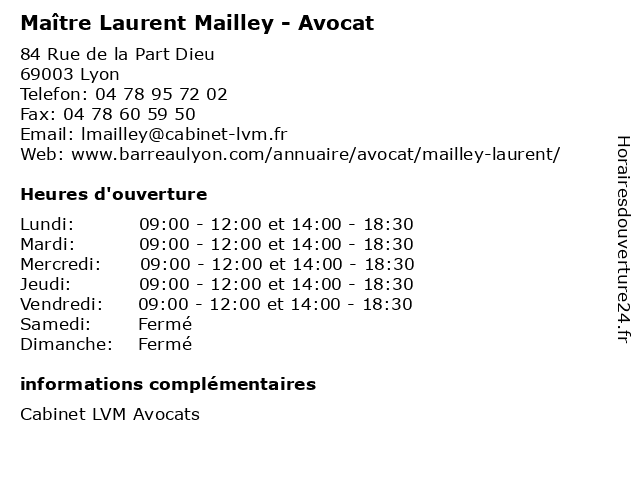 Maître Laurent Mailley - Avocat

84 Rue de la Part Dieu
69003 Lyon
Telefon: 04 78 95 72 02
Fax: 04 78 60 59 50
Email: lmailley@cabinet-lvm.fr
Web: www.barreaulyon.com/annuaire/avocat/mailley-laurent/

Heures d'ouverture

Lundi: 09:00 - 12:00 et 14:00 - 18:30
Mardi: 09:00 - 12:00 et 14:00 - 18:30
Mercredi: 09:00 - 12:00 et 14:00 - 18:30
Jeudi: 09:00 - 12:00 et 14:00 - 18:30
Vendredi: 09:00 - 12:00 et 14:00 - 18:30
Samedi: Fermé
Dimanche: Fermé

informations complémentaires

Cabinet LVM Avocats

Horairesdouverture24.fr